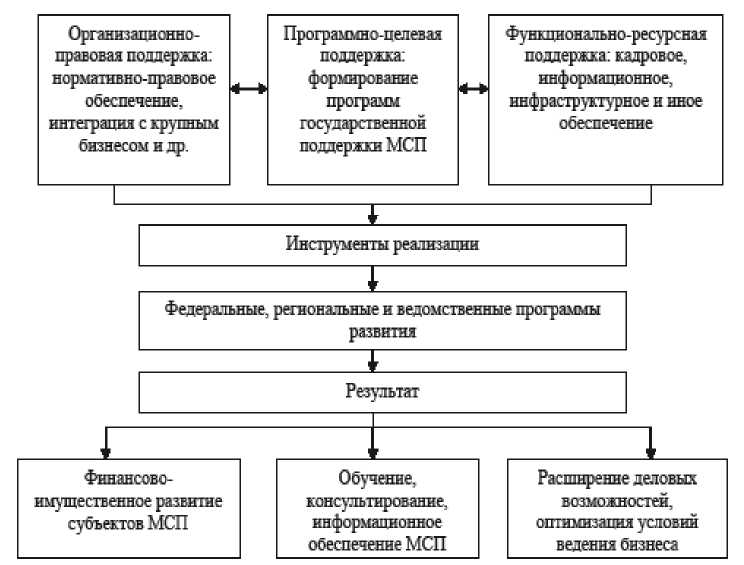 Организационно-правовая поддержка: нормативно-правовое обеспечение, интеграция с крупным бизнесом и др.

Программно-целевая поддержка: формирование программ государственной поддержки МСП

Функционально-ресурсная поддержка: кадровое, информационное, инфраструктурное и иное обеспечение

Инструменты реализации

Федеральные, региональные и ведомственные программы развития

Результат

Финансово-имущественное развитие субъектов МСП

Обучение, консультирование, информационное обеспечение МСП

Расширение деловых возможностей, оптимизация условий ведения бизнеса